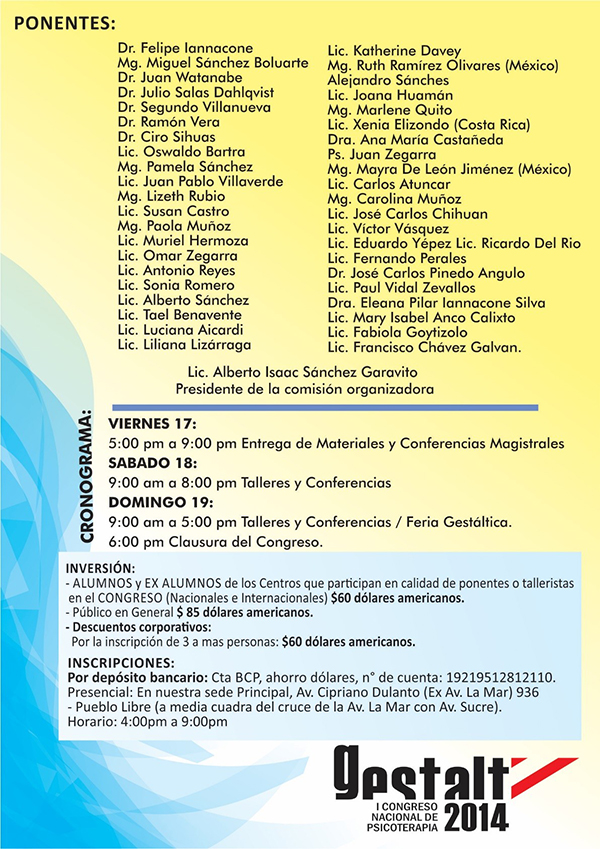 PONENTES:

Dr. Felipe Iannacone
Mg. Miguel Sánchez Boluarte
Dr. Juan Watanabe
Dr. Julio Salas Dahlqvist
Dr. Segundo Villanueva
Dr. Ramón Vera
Dr. Ciro Sihuas
Lic. Oswaldo Bartra
Mg. Pamela Sánchez
Lic. Juan Pablo Villaverde
Mg. Lizeth Rubio
Lic. Susan Castro
Mg. Paola Muñoz
Lic. Muriel Hermoza
Lic. Omar Zegarra
Lic. Antonio Reyes
Lic. Sonia Romero
Lic. Alberto Sánchez
Lic. Tael Benavente
Lic. Luciana Aicardi
Lic. Liliana Lizárraga

Lic. Katherine Davey
Mg. Ruth Ramírez Olivares (México)
Alejandro Sánches
Lic. Joana Huamán
Mg. Marlene Quito
Lic. Xenia Elizondo (Costa Rica)
Dra. Ana María Castañeda
Ps. Juan Zegarra
Mg. Mayra De León Jiménez (México)
Lic. Carlos Atuncar
Mg. Carolina Muñoz
Lic. José Carlos Chihuan
Lic. Víctor Vásquez
Lic. Eduardo Yépez Lic. Ricardo Del Rio
Lic. Fernando Perales
Dr. José Carlos Pinedo Angulo
Lic. Paul Vidal Zevallos
Dra. Eleana Pilar Iannacone Silva
Lic. Mary Isabel Anco Calixto
Lic. Fabiola Goytizolo
Lic. Francisco Chávez Galvan.

Lic. Alberto Isaac Sánchez Garavito
Presidente de la comisión organizadora

CRONOGRAMA:

VIERNES 17:
5:00 pm a 9:00 pm Entrega de Materiales y Conferencias Magistrales
SABADO 18:
9:00 am a 8:00 pm Talleres y Conferencias
DOMINGO 19:
9:00 am a 5:00 pm Talleres y Conferencias / Feria Gestáltica.
6:00 pm Clausura del Congreso.

INVERSIÓN:
- ALUMNOS y EX ALUMNOS de los Centros que participan en calidad de ponentes o talleristas en el CONGRESO (Nacionales e Internacionales) $60 dólares americanos.
- Público en General $ 85 dólares americanos.
- Descuentos corporativos:
Por la inscripción de 3 a mas personas: $60 dólares americanos.

INSCRIPCIONES:
Por depósito bancario: Cta BCP, ahorro dólares, n° de cuenta: 19219512812110.
Presencial: En nuestra sede Principal, Av. Cipriano Dulanto (Ex Av. La Mar) 936
- Pueblo Libre (a media cuadra del cruce de la Av. La Mar con Av. Sucre).
Horario: 4:00pm a 9:00pm

Gestalt
I CONGRESO NACIONAL DE PSICOTERAPIA
2014